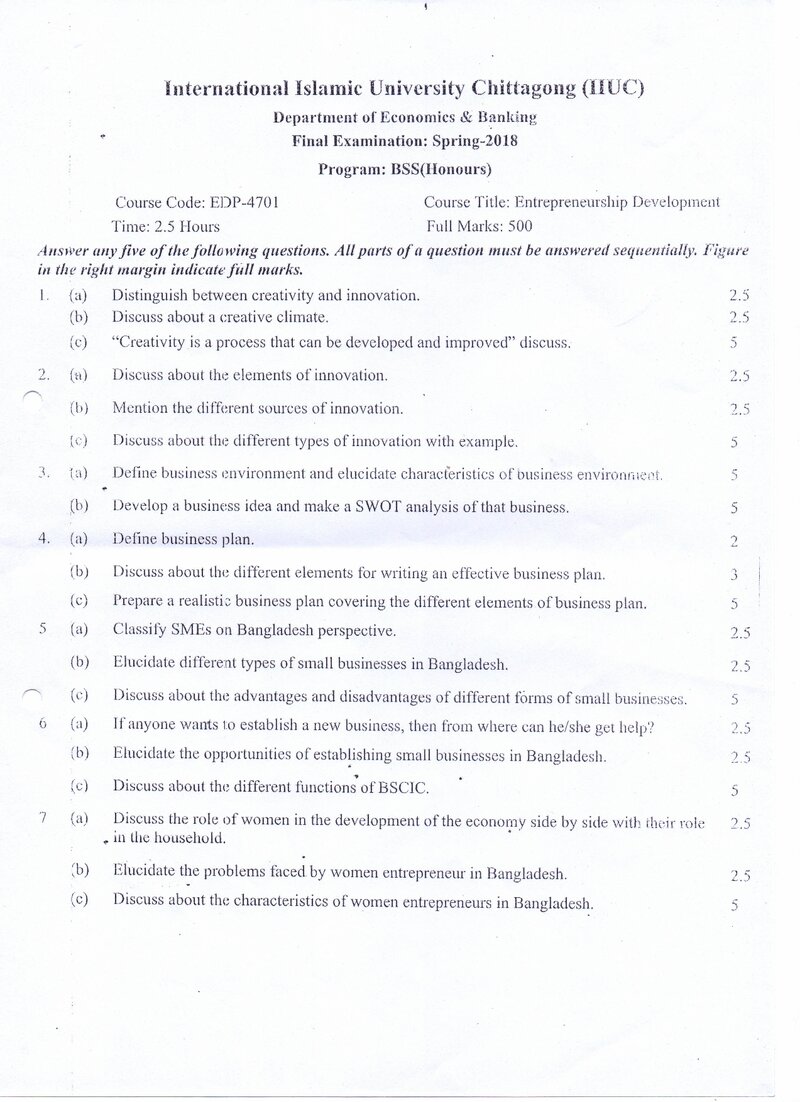 International Islamic University Chittagong (IIUC)
Department of Economics & Banking
Final Examination: Spring-2018
Program: BSS(Honours)

Course Code: EDP-4701
Time: 2.5 Hours

Course Title: Entrepreneurship Development
Full Marks: 500

Answer any five of the following questions. All parts of a question must be answered sequentially. Figure in the right margin indicate full marks.

1. (a) Distinguish between creativity and innovation. 2.5
(b) Discuss about a creative climate. 2.5
(c) "Creativity is a process that can be developed and improved" discuss. 5

2. (a) Discuss about the elements of innovation. 2.5
(b) Mention the different sources of innovation. 2.5
(c) Discuss about the different types of innovation with example. 5

3. (a) Define business environment and elucidate characteristics of business environment. 5
(b) Develop a business idea and make a SWOT analysis of that business. 5

4. (a) Define business plan. 2
(b) Discuss about the different elements for writing an effective business plan. 3
(c) Prepare a realistic business plan covering the different elements of business plan. 5

5 (a) Classify SMEs on Bangladesh perspective. 2.5
(b) Elucidate different types of small businesses in Bangladesh. 2.5
(c) Discuss about the advantages and disadvantages of different forms of small businesses. 5

6 (a) If anyone wants to establish a new business, then from where can he/she get help? 2.5
(b) Elucidate the opportunities of establishing small businesses in Bangladesh. 2.5
(c) Discuss about the different functions of BSCIC. 5

7 (a) Discuss the role of women in the development of the economy side by side with their role in the household. 2.5
(b) Elucidate the problems faced by women entrepreneur in Bangladesh. 2.5
(c) Discuss about the characteristics of women entrepreneurs in Bangladesh. 5